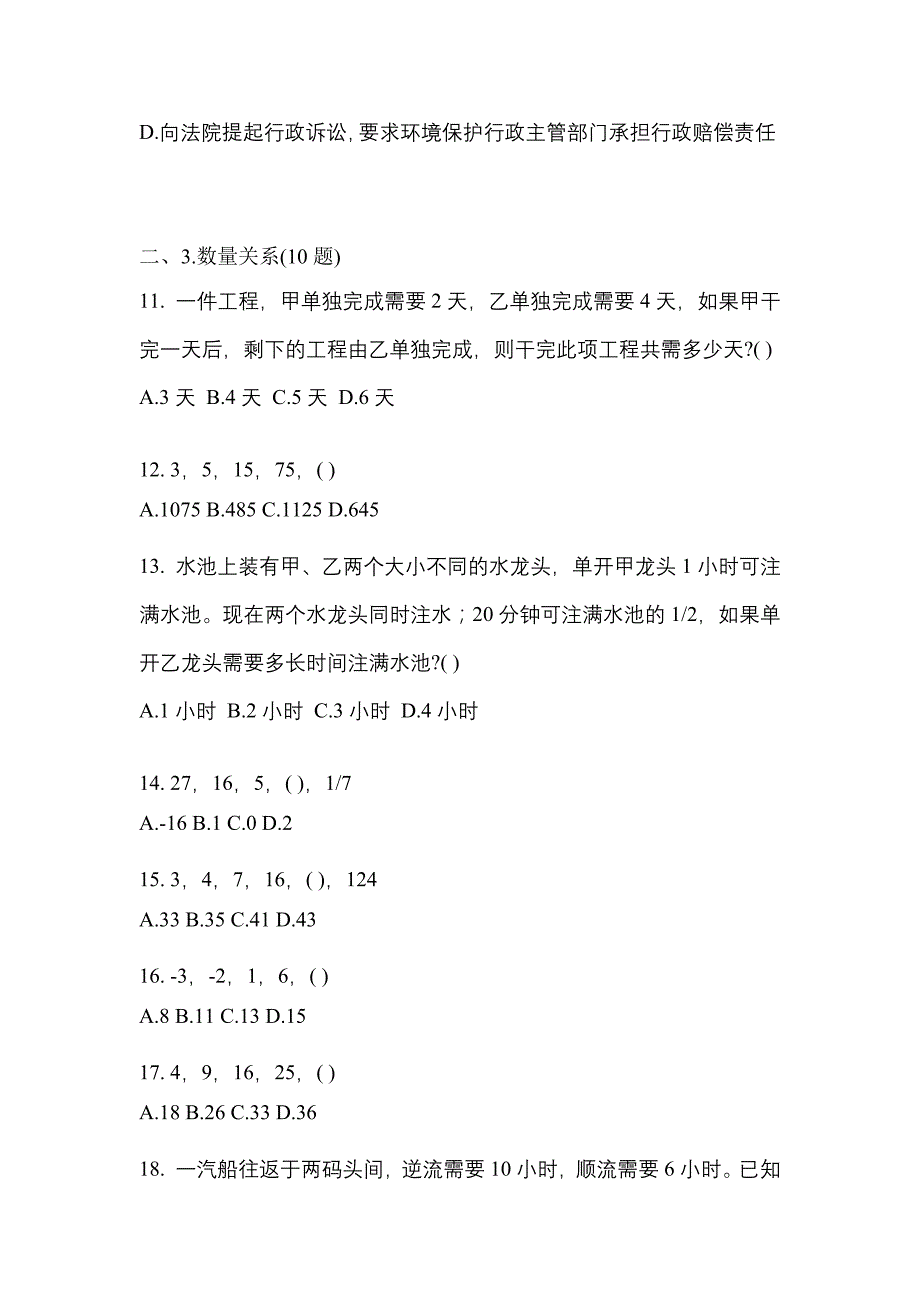 D.向法院提起行政诉讼, 要求环境保护行政主管部门承担行政赔偿责任

二、3.数量关系(10 题)

11. 一件工程，甲单独完成需要 2 天，乙单独完成需要 4 天，如果甲干完一天后，剩下的工程由乙单独完成，则干完此项工程共需多少天?( )

A.3 天 B.4 天 C.5 天 D.6 天

12. 3，5，15，75，( )

A.1075 B.485 C.1125 D.645

13. 水池上装有甲、乙两个大小不同的水龙头，单开甲龙头 1 小时可注满水池。现在两个水龙头同时注水；20 分钟可注满水池的 1/2，如果单开乙龙头需要多长时间注满水池?( )

A.1 小时 B.2 小时 C.3 小时 D.4 小时

14. 27，16，5，( )，1/7

A.-16 B.1 C.0 D.2

15. 3，4，7，16，( )，124

A.33 B.35 C.41 D.43

16. -3，-2，1，6，( )

A.8 B.11 C.13 D.15

17. 4，9，16，25，( )

A.18 B.26 C.33 D.36

18. 一汽船往返于两码头间，逆流需要 10 小时，顺流需要 6 小时。已知